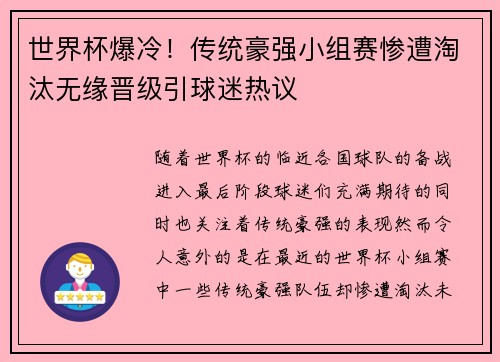 世界杯爆冷！传统豪强小组赛惨遭淘汰无缘晋级引球迷热议

随着世界杯的临近各国球队的备战进入最后阶段球迷们充满期待的同时也关注着传统豪强的表现然而令人意外的是在最近的世界杯小组赛中一些传统豪强队伍却惨遭淘汰未